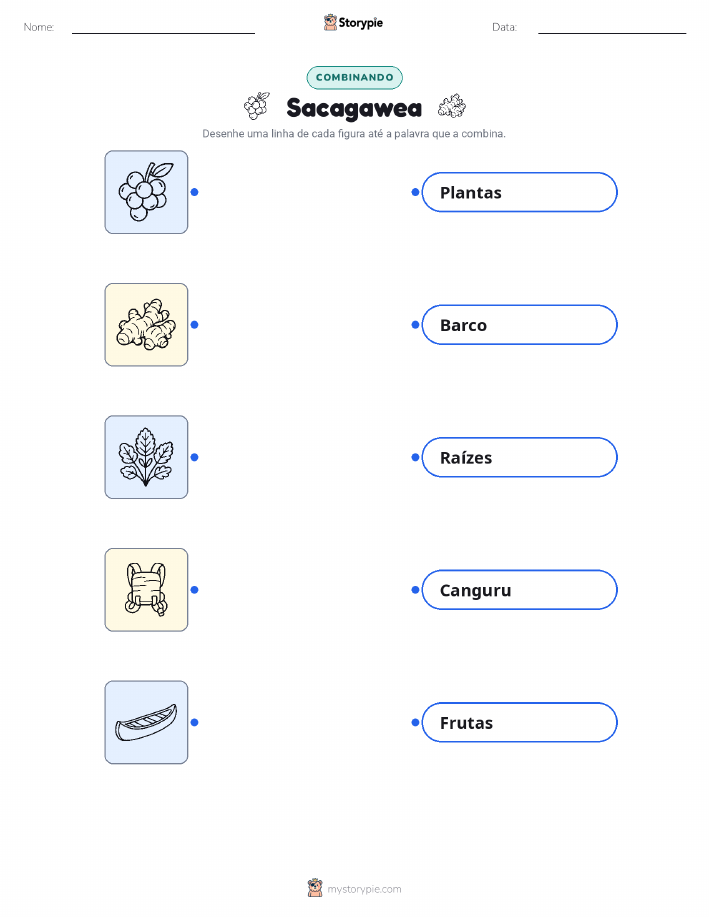 Nome:

Storypie

Data:

COMBINANDO

Sacagawea

Desenhe uma linha de cada figura até a palavra que a combina.

Plantas

Barco

Raízes

Canguru

Frutas

mystorypie.com